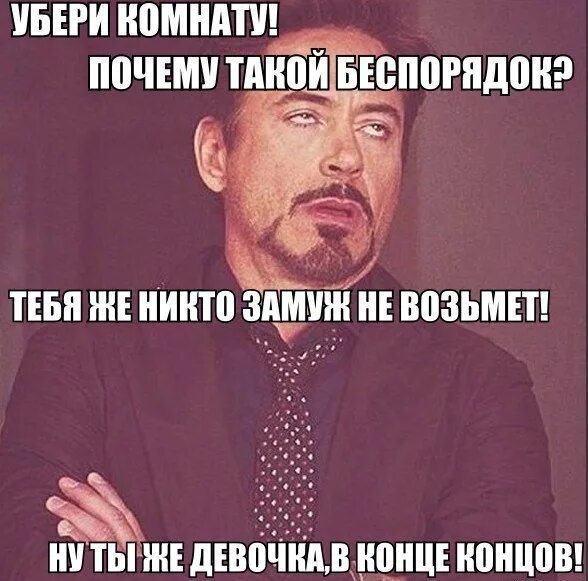 УБЕРИ КОМНАТУ!
ПОЧЕМУ ТАКОЙ БЕСПОРЯДОК?

ТЕБЯ ЖЕ НИКТО ЗАМУЖ НЕ ВОЗЬМЕТ!

НУ ТЫ ЖЕ ДЕВОЧКА,В КОНЦЕ КОНЦОВ!